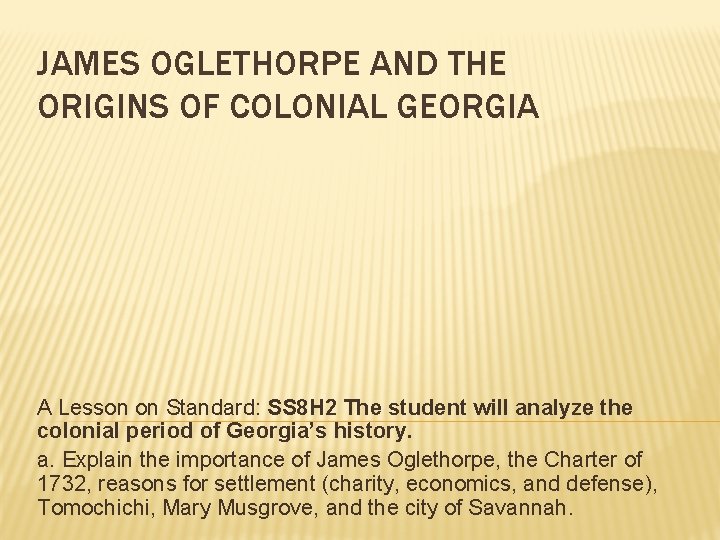 JAMES OGLETHORPE AND THE ORIGINS OF COLONIAL GEORGIA

A Lesson on Standard: SS8H2 The student will analyze the colonial period of Georgia's history.

a. Explain the importance of James Oglethorpe, the Charter of 1732, reasons for settlement (charity, economics, and defense), Tomochichi, Mary Musgrove, and the city of Savannah.